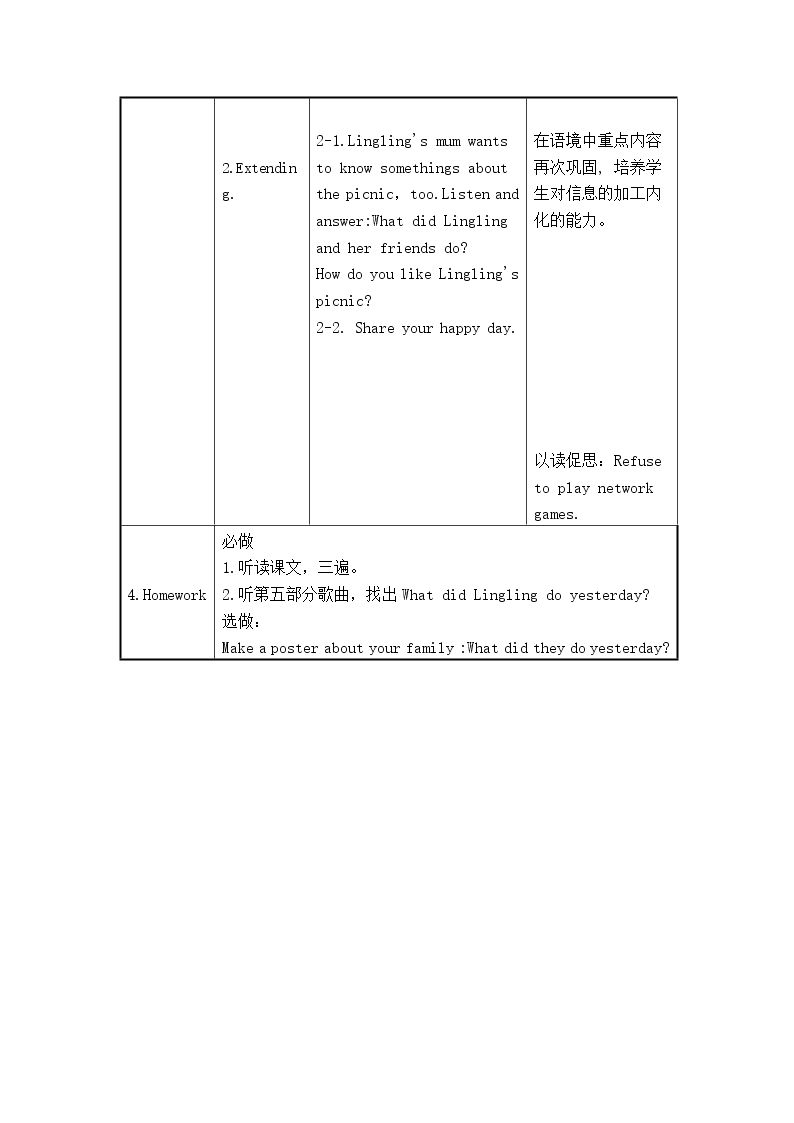 |  | 2.Extending. | 2-1.Lingling's mum wants to know somethings about the picnic, too.Listen and answer:What did Lingling and her friends do? How do you like Lingling's picnic? 2-2. Share your happy day. | 在语境中重点内容再次巩固，培养学生对信息的加工内化的能力。 以读促思：Refuse to play network games. |
|---|---|---|---|
| 4.Homework | 必做 1.听读课文，三遍。 2.听第五部分歌曲，找出What did Lingling do yesterday? 选做： Make a poster about your family :What did they do yesterday? |  |  |